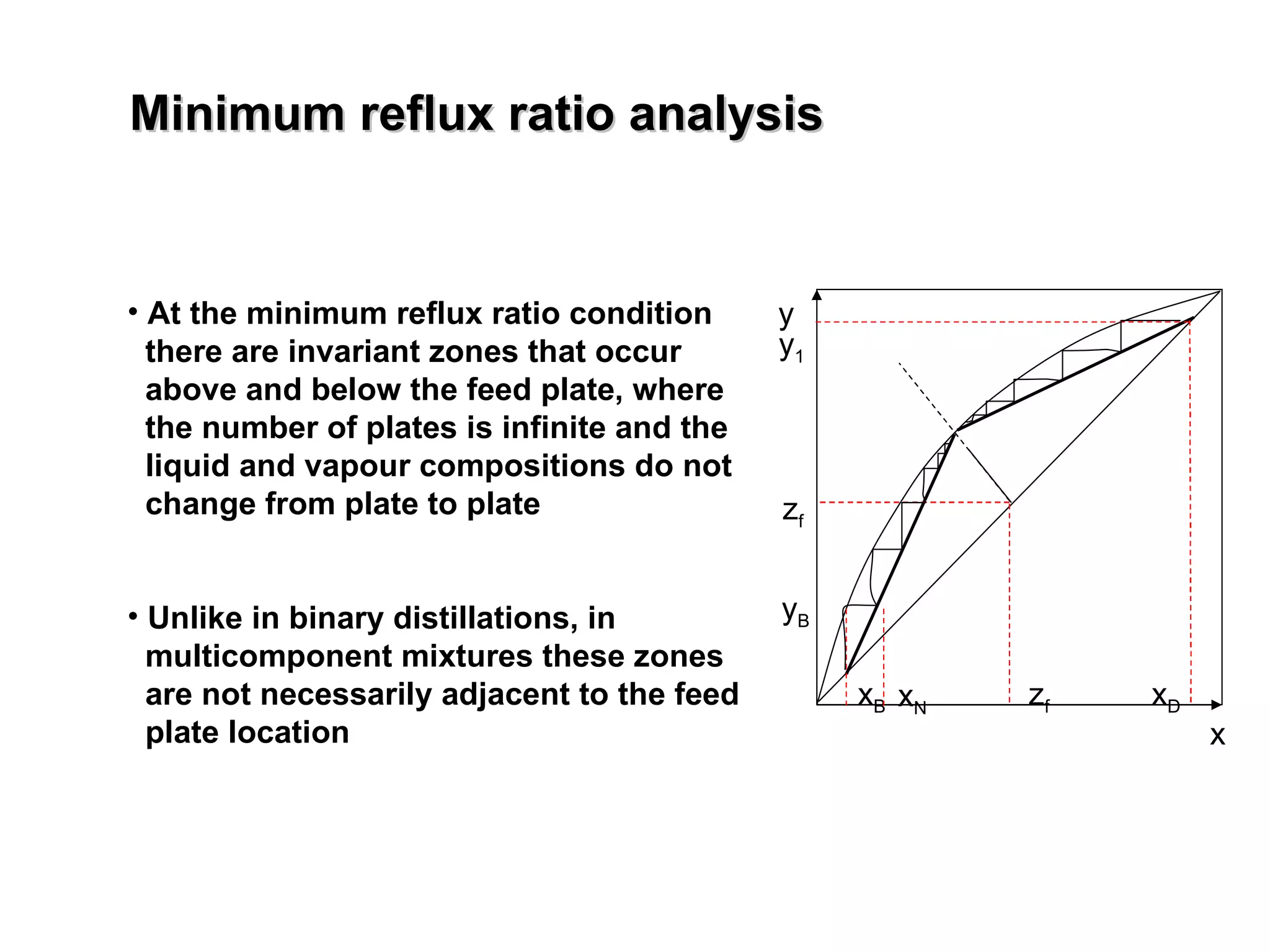 Minimum reflux ratio analysis

• At the minimum reflux ratio condition there are invariant zones that occur above and below the feed plate, where the number of plates is infinite and the liquid and vapour compositions do not change from plate to plate

• Unlike in binary distillations, in multicomponent mixtures these zones are not necessarily adjacent to the feed plate location

y
$y_1$
$z_f$
$y_B$
$x_B$ $x_N$ $z_f$ $x_D$
x